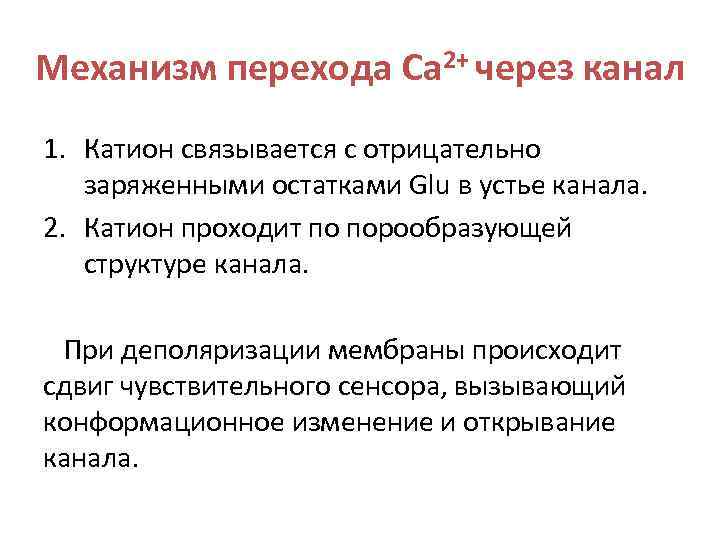 Механизм перехода $Ca^{2+}$ через канал

1. Катион связывается с отрицательно заряженными остатками Glu в устье канала.
2. Катион проходит по порообразующей структуре канала.

При деполяризации мембраны происходит сдвиг чувствительного сенсора, вызывающий конформационное изменение и открывание канала.